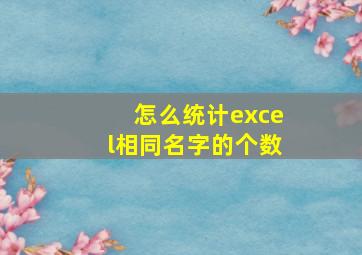 怎么统计excel相同名字的个数